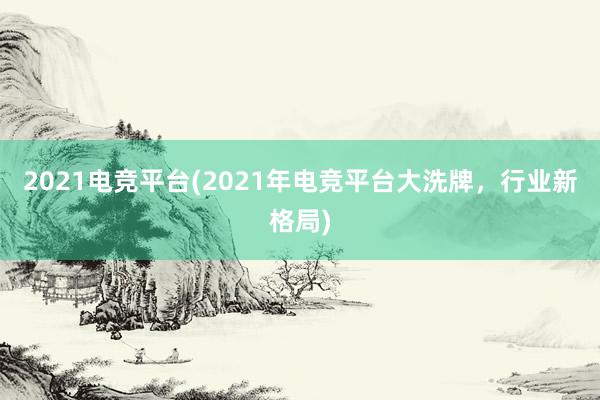 2021电竞平台(2021年电竞平台大洗牌，行业新格局)